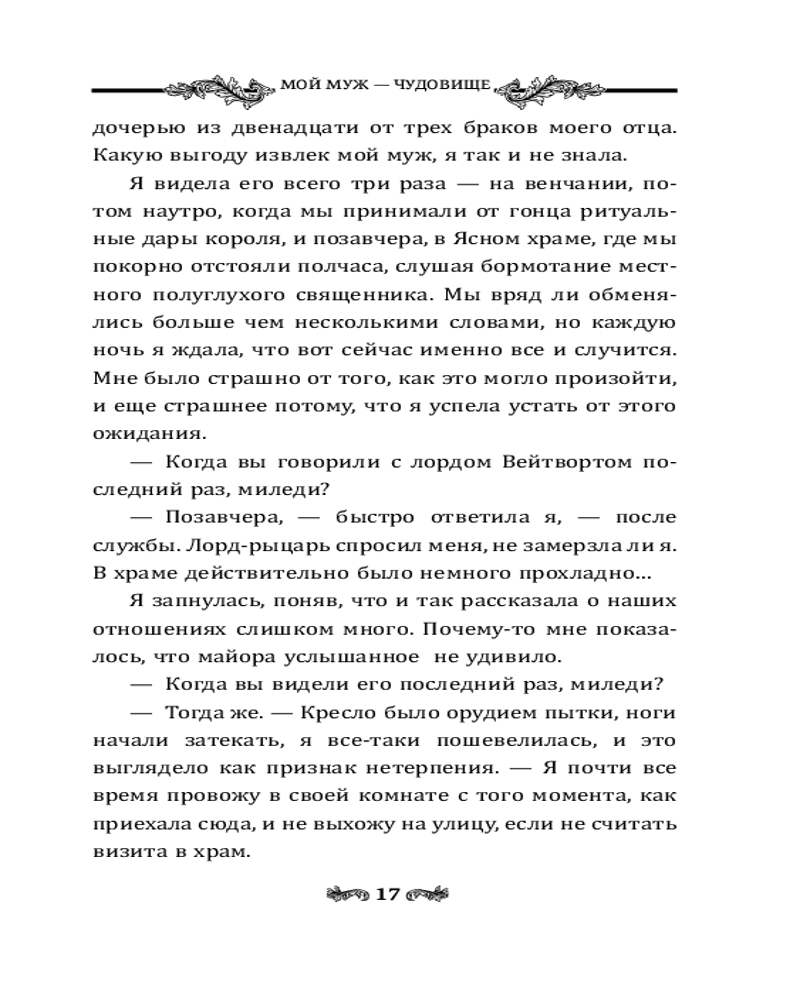 МОЙ МУЖ — ЧУДОВИЩЕ

дочерью из двенадцати от трех браков моего отца. Какую выгоду извлек мой муж, я так и не знала.

Я видела его всего три раза — на венчании, потом наутро, когда мы принимали от гонца ритуальные дары короля, и позавчера, в Ясном храме, где мы покорно отстояли полчаса, слушая бормотание местного полуглухого священника. Мы вряд ли обменялись больше чем несколькими словами, но каждую ночь я ждала, что вот сейчас именно все и случится. Мне было страшно от того, как это могло произойти, и еще страшнее потому, что я успела устать от этого ожидания.

— Когда вы говорили с лордом Вейтвортом последний раз, миледи?

— Позавчера, — быстро ответила я, — после службы. Лорд-рыцарь спросил меня, не замерзла ли я. В храме действительно было немного прохладно...

Я запнулась, поняв, что и так рассказала о наших отношениях слишком много. Почему-то мне показалось, что майора услышанное не удивило.

— Когда вы видели его последний раз, миледи?

— Тогда же. — Кресло было орудием пытки, ноги начали затекать, я все-таки пошевелилась, и это выглядело как признак нетерпения. — Я почти все время провожу в своей комнате с того момента, как приехала сюда, и не выхожу на улицу, если не считать визита в храм.

17